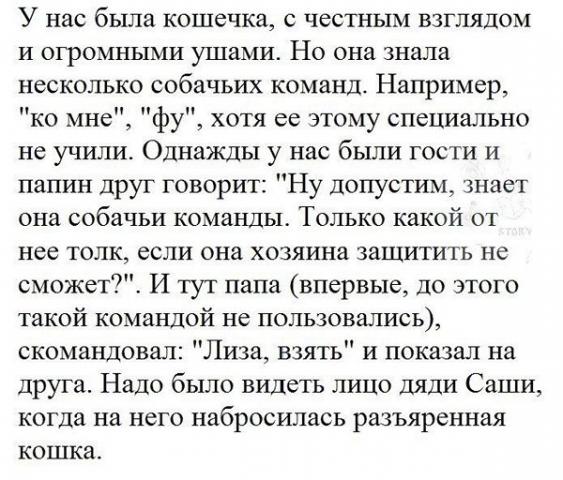 У нас была кошечка, с честным взглядом и огромными ушами. Но она знала несколько собачьих команд. Например, "ко мне", "фу", хотя ее этому специально не учили. Однажды у нас были гости и папин друг говорит: "Ну допустим, знает она собачьи команды. Только какой от нее толк, если она хозяина защитить не сможет?". И тут папа (впервые, до этого такой командой не пользовались), скомандовал: "Лиза, взять" и показал на друга. Надо было видеть лицо дяди Саши, когда на него набросилась разъяренная кошка.